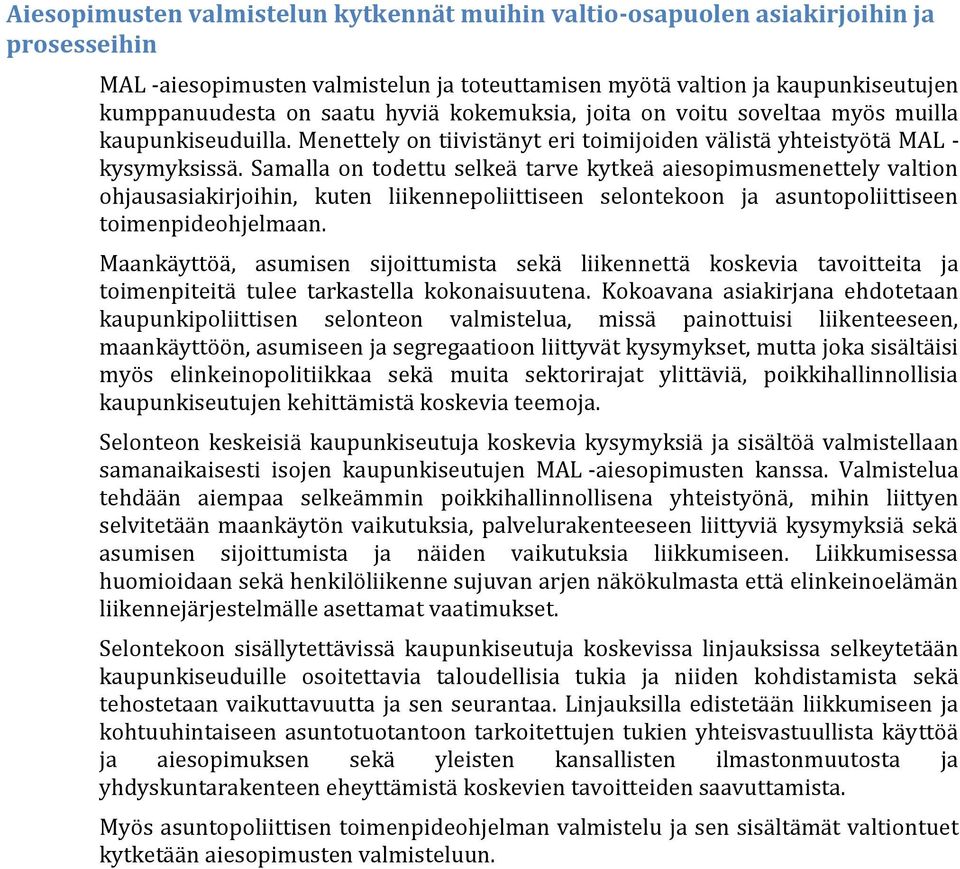 Aiesopimusten valmistelun kytkennät muihin valtio-osapuolen asiakirjoihin ja prosesseihin

MAL -aiesopimusten valmistelun ja toteuttamisen myötä valtion ja kaupunkiseutujen kumppanuudesta on saatu hyviä kokemuksia, joita on voitu soveltaa myös muilla kaupunkiseuduilla. Menettely on tiivistänyt eri toimijoiden välistä yhteistyötä MAL -kysymyksissä. Samalla on todettu selkeä tarve kytkeä aiesopimusmenettely valtion ohjausasiakirjoihin, kuten liikennepoliittiseen selontekoon ja asuntopoliittiseen toimenpideohjelmaan.

Maankäyttöä, asumisen sijoittumista sekä liikennettä koskevia tavoitteita ja toimenpiteitä tulee tarkastella kokonaisuutena. Kokoavana asiakirjana ehdotetaan kaupunkipoliittisen selonteon valmistelua, missä painottuisi liikenteeseen, maankäyttöön, asumiseen ja segregaatioon liittyvät kysymykset, mutta joka sisältäisi myös elinkeinopolitiikkaa sekä muita sektorirajat ylittäviä, poikkihallinnollisia kaupunkiseutujen kehittämistä koskevia teemoja.

Selonteon keskeisiä kaupunkiseutuja koskevia kysymyksiä ja sisältöä valmistellaan samanaikaisesti isojen kaupunkiseutujen MAL -aiesopimusten kanssa. Valmistelua tehdään aiempaa selkeämmin poikkihallinnollisena yhteistyönä, mihin liittyen selvitetään maankäytön vaikutuksia, palvelurakenteeseen liittyviä kysymyksiä sekä asumisen sijoittumista ja näiden vaikutuksia liikkumiseen. Liikkumisessa huomioidaan sekä henkilöliikenne sujuvan arjen näkökulmasta että elinkeinoelämän liikennejärjestelmälle asettamat vaatimukset.

Selontekoon sisällytettävissä kaupunkiseutuja koskevissa linjauksissa selkeytetään kaupunkiseuduille osoitettavia taloudellisia tukia ja niiden kohdistamista sekä tehostetaan vaikuttavuutta ja sen seurantaa. Linjauksilla edistetään liikkumiseen ja kohtuuhintaiseen asuntotuotantoon tarkoitettujen tukien yhteisvastuullista käyttöä ja aiesopimuksen sekä yleisten kansallisten ilmastonmuutosta ja yhdyskuntarakenteen eheyttämistä koskevien tavoitteiden saavuttamista.

Myös asuntopoliittisen toimenpideohjelman valmistelu ja sen sisältämät valtiontuet kytketään aiesopimusten valmisteluun.